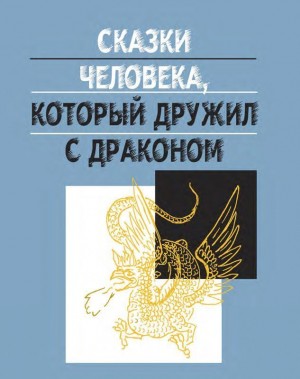 СКАЗКИ
ЧЕЛОВЕКА,
КОТОРЫЙ ДРУЖИЛ
С ДРАКОНОМ